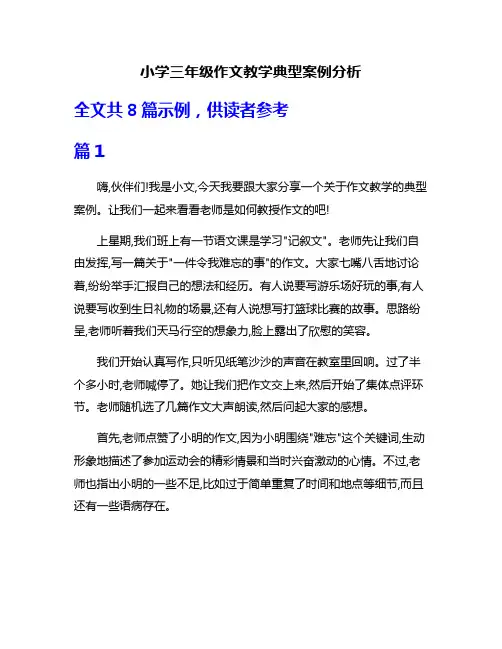 小学三年级作文教学典型案例分析

全文共 8 篇示例，供读者参考

篇 1

嗨,伙伴们!我是小文,今天我要跟大家分享一个关于作文教学的典型案例。让我们一起来看看老师是如何教授作文的吧!

上星期,我们班上有一节语文课是学习"记叙文"。老师先让我们自由发挥,写一篇关于"一件令我难忘的事"的作文。大家七嘴八舌地讨论着,纷纷举手汇报自己的想法和经历。有人说要写游乐场好玩的事,有人说要写收到生日礼物的场景,还有人说想写打篮球比赛的故事。思路纷呈,老师听着我们天马行空的想象力,脸上露出了欣慰的笑容。

我们开始认真写作,只听见纸笔沙沙的声音在教室里回响。过了半个多小时,老师喊停了。她让我们把作文交上来,然后开始了集体点评环节。老师随机选了几篇作文大声朗读,然后问起大家的感想。

首先,老师点赞了小明的作文,因为小明围绕"难忘"这个关键词,生动形象地描述了参加运动会的精彩情景和当时兴奋激动的心情。不过,老师也指出小明的一些不足,比如过于简单重复了时间和地点等细节,而且还有一些语病存在。